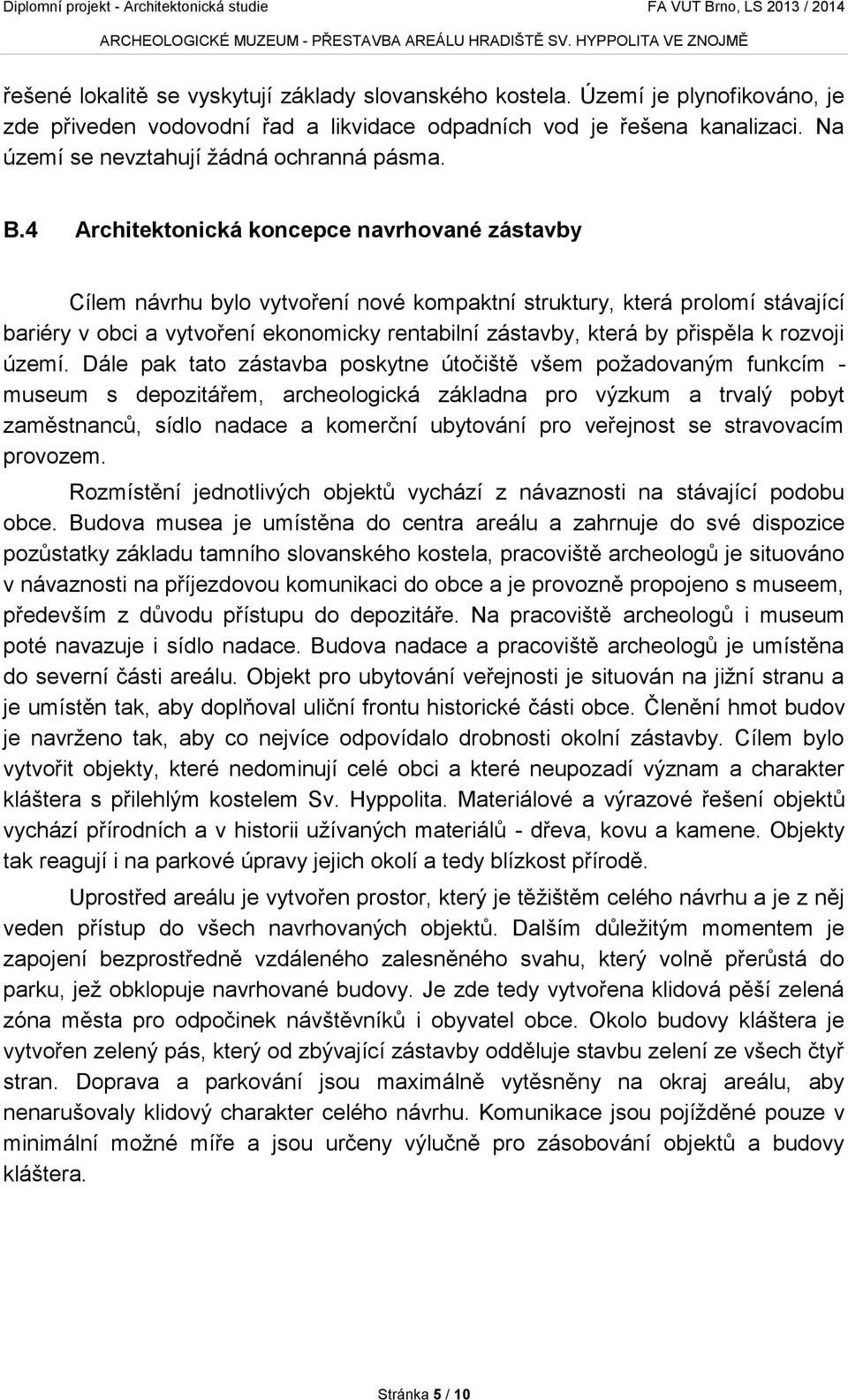 Diplomní projekt - Architektonická studie FA VUT Brno, LS 2013 / 2014

ARCHEOLOGICKÉ MUZEUM - PŘESTAVBA AREÁLU HRADIŠTĚ SV. HYPPOLITA VE ZNOJMĚ

řešené lokalitě se vyskytují základy slovanského kostela. Území je plynofikováno, je zde přiveden vodovodní řad a likvidace odpadních vod je řešena kanalizaci. Na území se nevztahují žádná ochranná pásma.

B.4 Architektonická koncepce navrhované zástavby

Cílem návrhu bylo vytvoření nové kompaktní struktury, která prolomí stávající bariéry v obci a vytvoření ekonomicky rentabilní zástavby, která by přispěla k rozvoji území. Dále pak tato zástavba poskytne útočiště všem požadovaným funkcím - museum s depozitářem, archeologická základna pro výzkum a trvalý pobyt zaměstnanců, sídlo nadace a komerční ubytování pro veřejnost se stravovacím provozem.

Rozmístění jednotlivých objektů vychází z návaznosti na stávající podobu obce. Budova musea je umístěna do centra areálu a zahrnuje do své dispozice pozůstatky základu tamního slovanského kostela, pracoviště archeologů je situováno v návaznosti na příjezdovou komunikaci do obce a je provozně propojeno s museem, především z důvodu přístupu do depozitáře. Na pracoviště archeologů i museum poté navazuje i sídlo nadace. Budova nadace a pracoviště archeologů je umístěna do severní části areálu. Objekt pro ubytování veřejnosti je situován na jižní stranu a je umístěn tak, aby doplňoval uliční frontu historické části obce. Členění hmot budov je navrženo tak, aby co nejvíce odpovídalo drobnosti okolní zástavby. Cílem bylo vytvořit objekty, které nedominují celé obci a které neupozadí význam a charakter kláštera s přilehlým kostelem Sv. Hyppolita. Materiálové a výrazové řešení objektů vychází přírodních a v historii užívaných materiálů - dřeva, kovu a kamene. Objekty tak reagují i na parkové úpravy jejich okolí a tedy blízkost přírodě.

Uprostřed areálu je vytvořen prostor, který je těžištěm celého návrhu a je z něj veden přístup do všech navrhovaných objektů. Dalším důležitým momentem je zapojení bezprostředně vzdáleného zalesněného svahu, který volně přerůstá do parku, jež obklopuje navrhované budovy. Je zde tedy vytvořena klidová pěší zelená zóna města pro odpočinek návštěvníků i obyvatel obce. Okolo budovy kláštera je vytvořen zelený pás, který od zbývající zástavby odděluje stavbu zelení ze všech čtyř stran. Doprava a parkování jsou maximálně vytěsněny na okraj areálu, aby nenarušovaly klidový charakter celého návrhu. Komunikace jsou pojížděné pouze v minimální možné míře a jsou určeny výlučně pro zásobování objektů a budovy kláštera.

Stránka 5 / 10